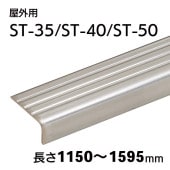 屋外用
ST-35/ST-40/ST-50

長さ1150～1595mm